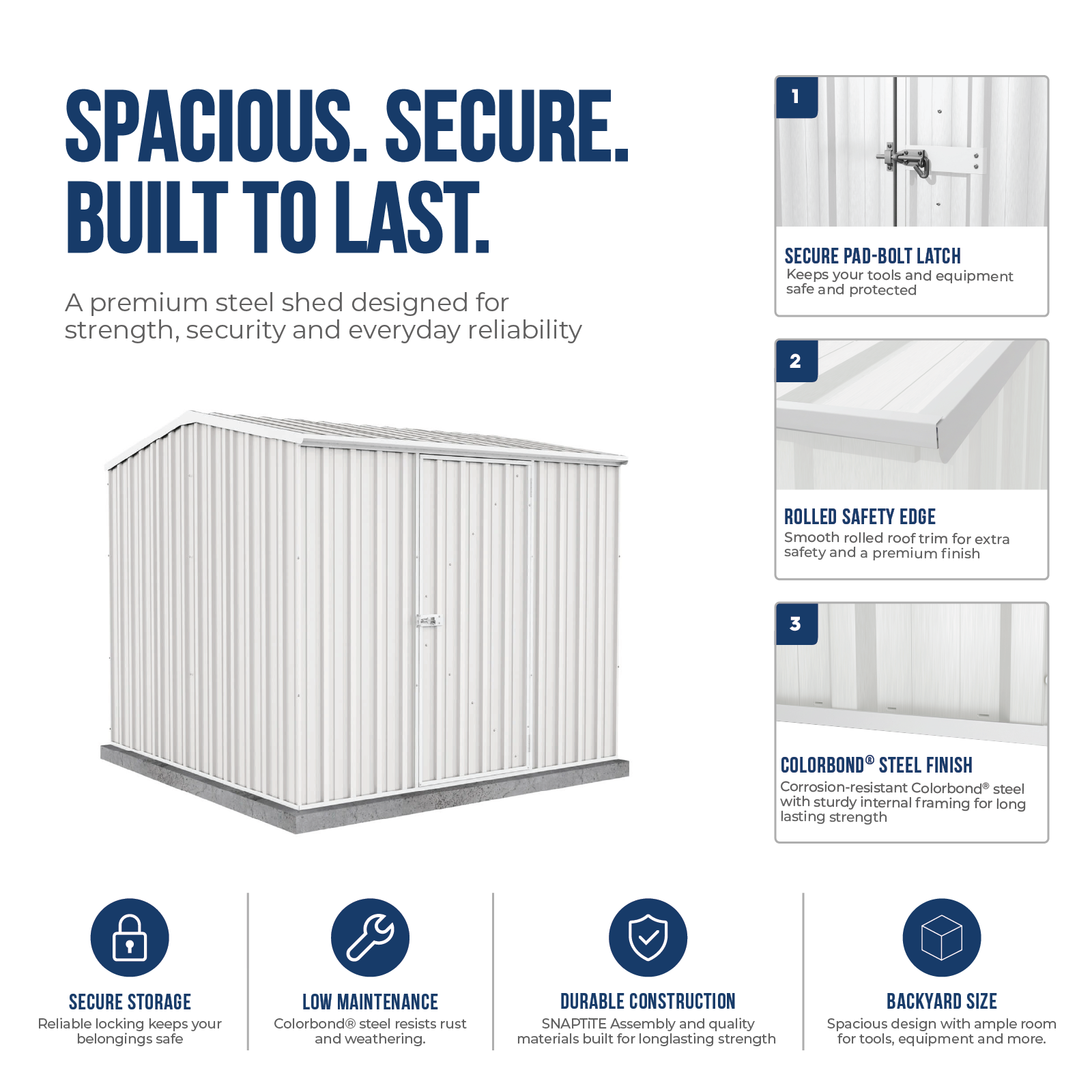 SPACIOUS. SECURE.
BUILT TO LAST.

A premium steel shed designed for strength, security and everyday reliability

1

SECURE PAD-BOLT LATCH
Keeps your tools and equipment safe and protected

2

ROLLED SAFETY EDGE
Smooth rolled roof trim for extra safety and a premium finish

3

COLORBOND® STEEL FINISH
Corrosion-resistant Colorbond® steel with sturdy internal framing for long lasting strength

SECURE STORAGE
Reliable locking keeps your belongings safe

LOW MAINTENANCE
Colorbond® steel resists rust and weathering.

DURABLE CONSTRUCTION
SNAPTiTE Assembly and quality materials built for longlasting strength

BACKYARD SIZE
Spacious design with ample room for tools, equipment and more.